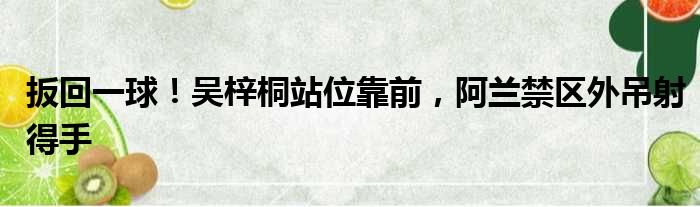 扳回一球！吴梓桐站位靠前，阿兰禁区外吊射得手